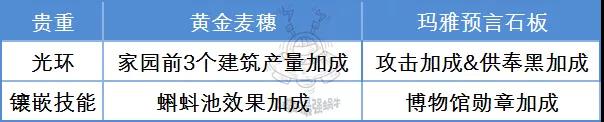 | 贵重 | 黄金麦穗 | 玛雅预言石板 |
|---|---|---|
| 光环 | 家园前3个建筑产量加成 | 攻击加成&供奉黑加成 |
| 镶嵌技能 | 蝌蚪池效果加成 | 博物馆勋章加成 |